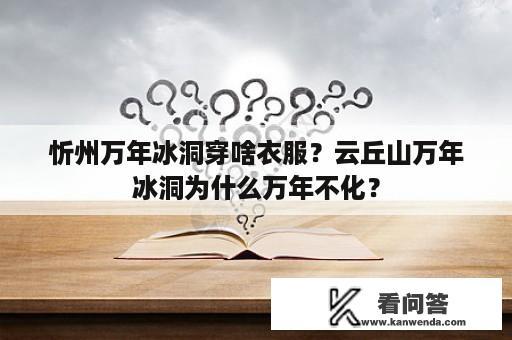 忻州万年冰洞穿啥衣服？云丘山万年冰洞为什么万年不化？

看问答
www.kanwenda.com